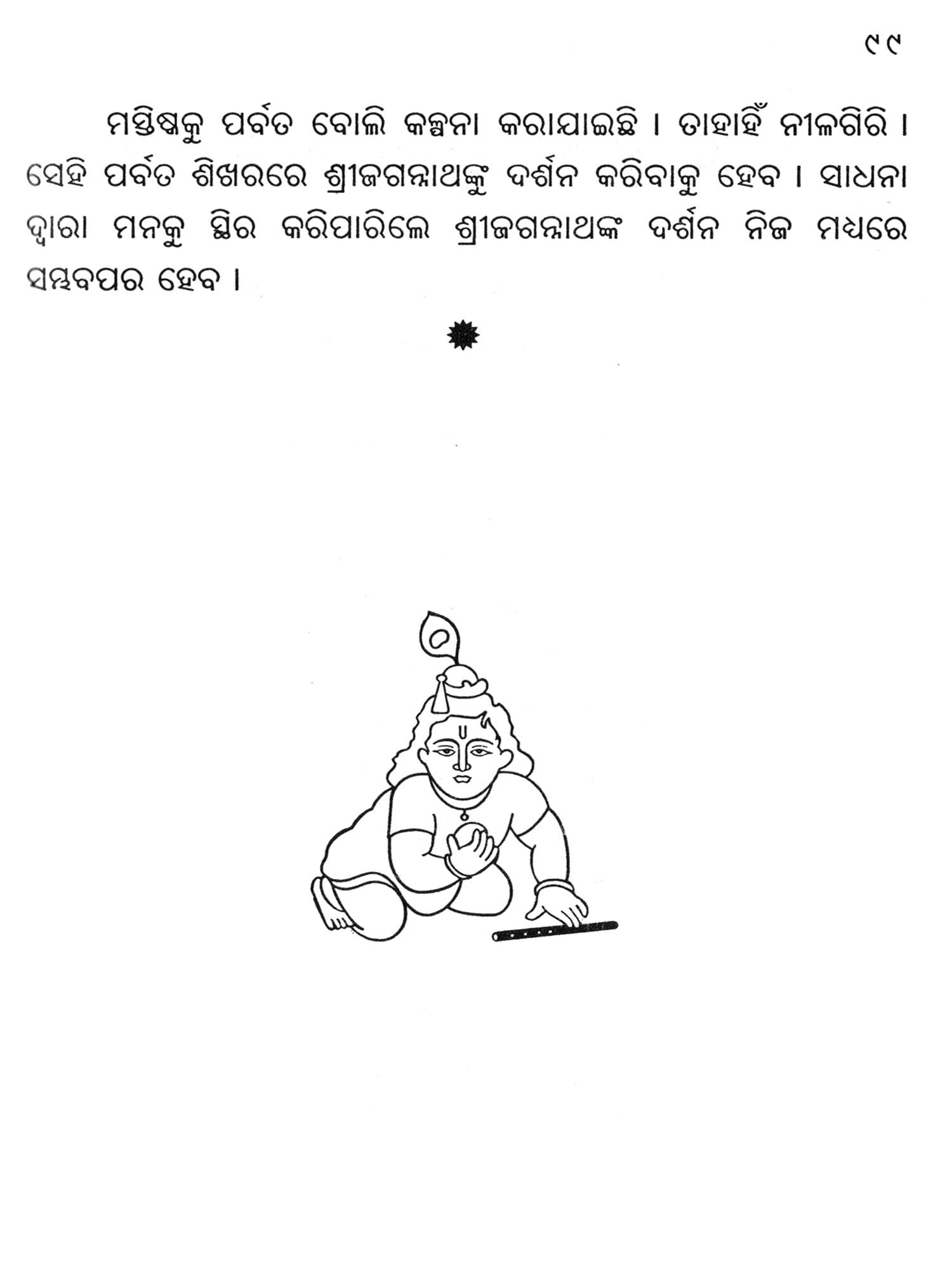 ୯୯

ମସ୍ତିଷ୍କକୁ ପର୍ବତ ବୋଲି କଳ୍ପନା କରାଯାଇଛି । ତାହାହିଁ ନୀଳଗିରି । ସେହି ପର୍ବତ ଶିଖରରେ ଶ୍ରୀଜଗନ୍ନାଥଙ୍କୁ ଦର୍ଶନ କରିବାକୁ ହେବ । ସାଧନା ଦ୍ୱାରା ମନକୁ ସ୍ଥିର କରିପାରିଲେ ଶ୍ରୀଜଗନ୍ନାଥଙ୍କ ଦର୍ଶନ ନିଜ ମଧ୍ୟରେ ସମ୍ଭବପର ହେବ ।